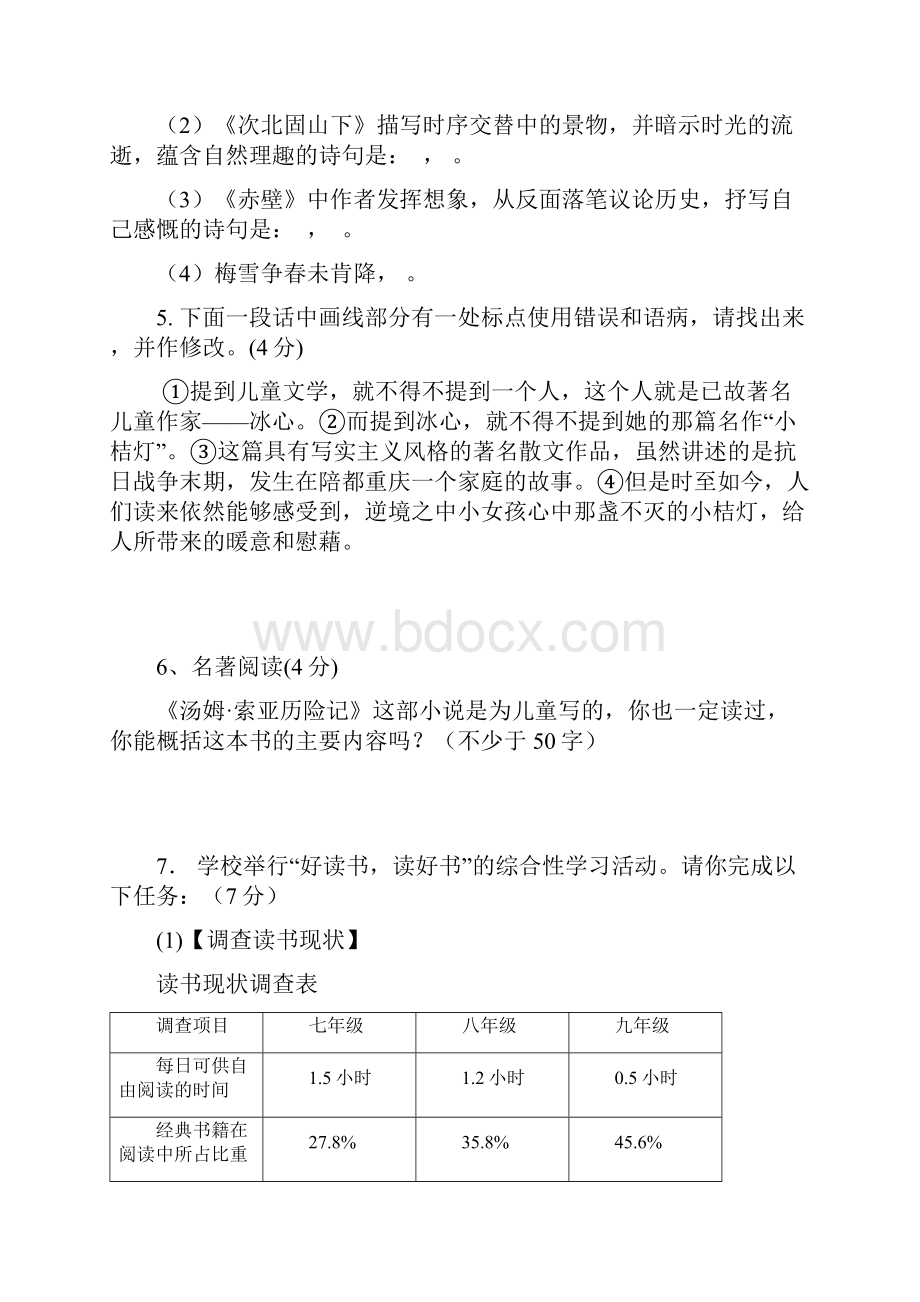 （2）《次北固山下》描写时序交替中的景物，并暗示时光的流逝，蕴含自然理趣的诗句是：  ，  。

（3）《赤壁》中作者发挥想象，从反面落笔议论历史，抒写自己感慨的诗句是：  ，  。

（4）梅雪争春未肯降，  。

5. 下面一段话中画线部分有一处标点使用错误和语病，请找出来，并作修改。(4 分)

①提到儿童文学，就不得不提到一个人，这个人就是已故著名儿童作家——冰心。②而提到冰心，就不得不提到她的那篇名作“小桔灯”。③这篇具有写实主义风格的著名散文作品，虽然讲述的是抗日战争末期，发生在陪都重庆一个家庭的故事。④但是时至如今，人们读来依然能够感受到，逆境之中小女孩心中那盏不灭的小桔灯，给人所带来的暖意和慰藉。

www.bdocx.com

6、名著阅读(4 分)

《汤姆·索亚历险记》这部小说是为儿童写的，你也一定读过，你能概括这本书的主要内容吗？（不少于 50 字）

7． 学校举行“好读书，读好书”的综合性学习活动。请你完成以下任务：（7 分）

(1)【调查读书现状】

读书现状调查表

| 调查项目 | 七年级 | 八年级 | 九年级 |
|---|---|---|---|
| 每日可供自由阅读的时间 | 1.5 小时 | 1.2 小时 | 0.5 小时 |
| 经典书籍在阅读中所占比重 | 27.8% | 35.8% | 45.6% |